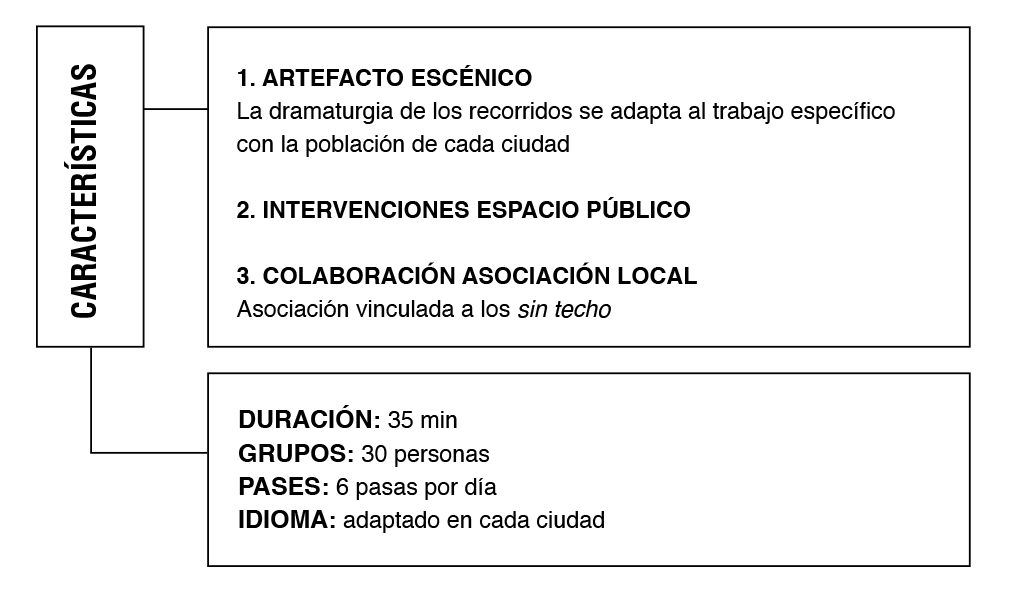 CARACTERÍSTICAS

1. ARTEFACTO ESCÉNICO
La dramaturgia de los recorridos se adapta al trabajo específico con la población de cada ciudad

2. INTERVENCIONES ESPACIO PÚBLICO

3. COLABORACIÓN ASOCIACIÓN LOCAL
Asociación vinculada a los sin techo

DURACIÓN: 35 min
GRUPOS: 30 personas
PASES: 6 pasas por día
IDIOMA: adaptado en cada ciudad